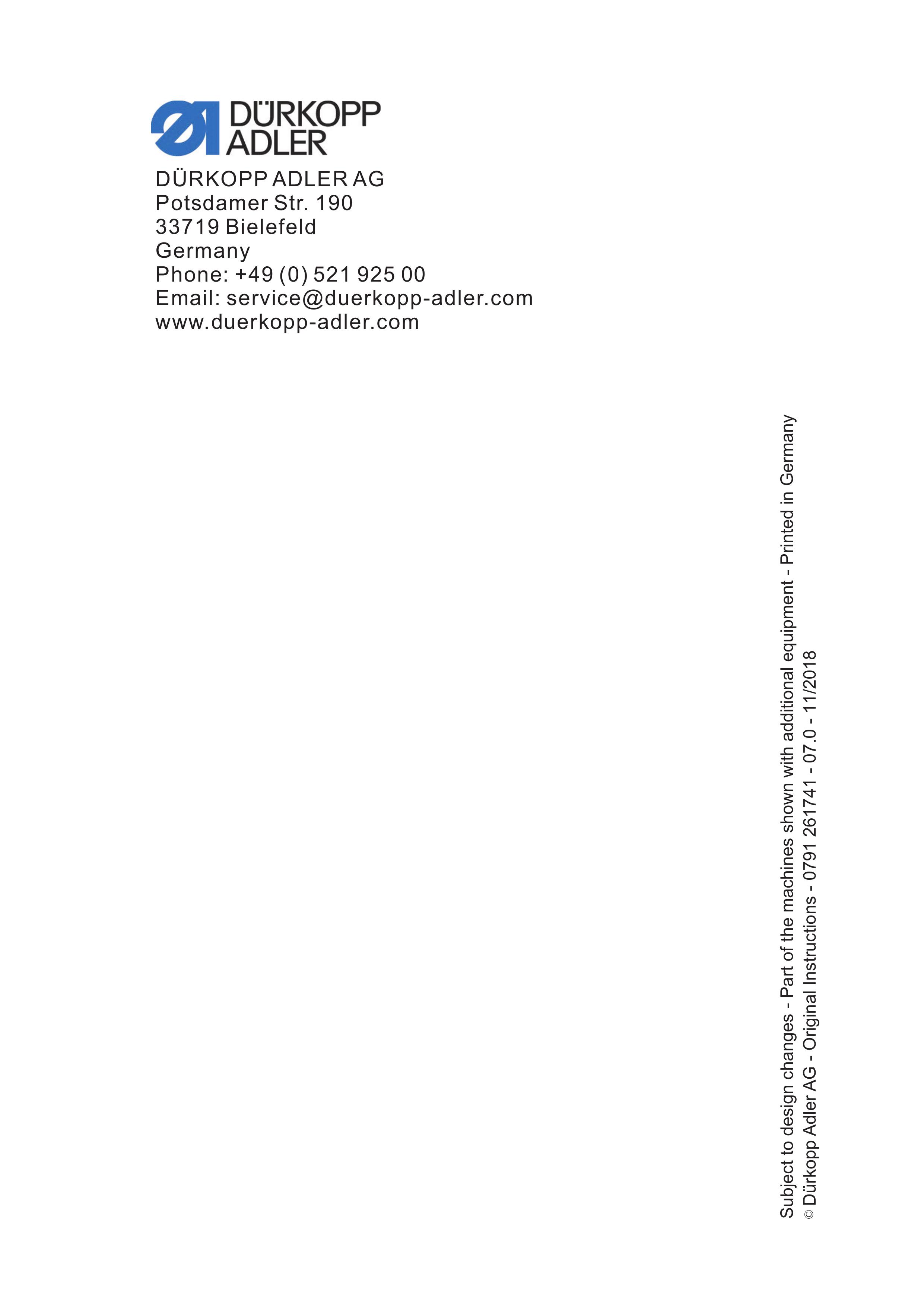 DÜRKOPP
ADLER

DÜRKOPP ADLER AG
Potsdamer Str. 190
33719 Bielefeld
Germany
Phone: +49 (0) 521 925 00
Email: service@duerkopp-adler.com
www.duerkopp-adler.com

Subject to design changes - Part of the machines shown with additional equipment - Printed in Germany
© Dürkopp Adler AG - Original Instructions - 0791 261741 - 07.0 - 11/2018